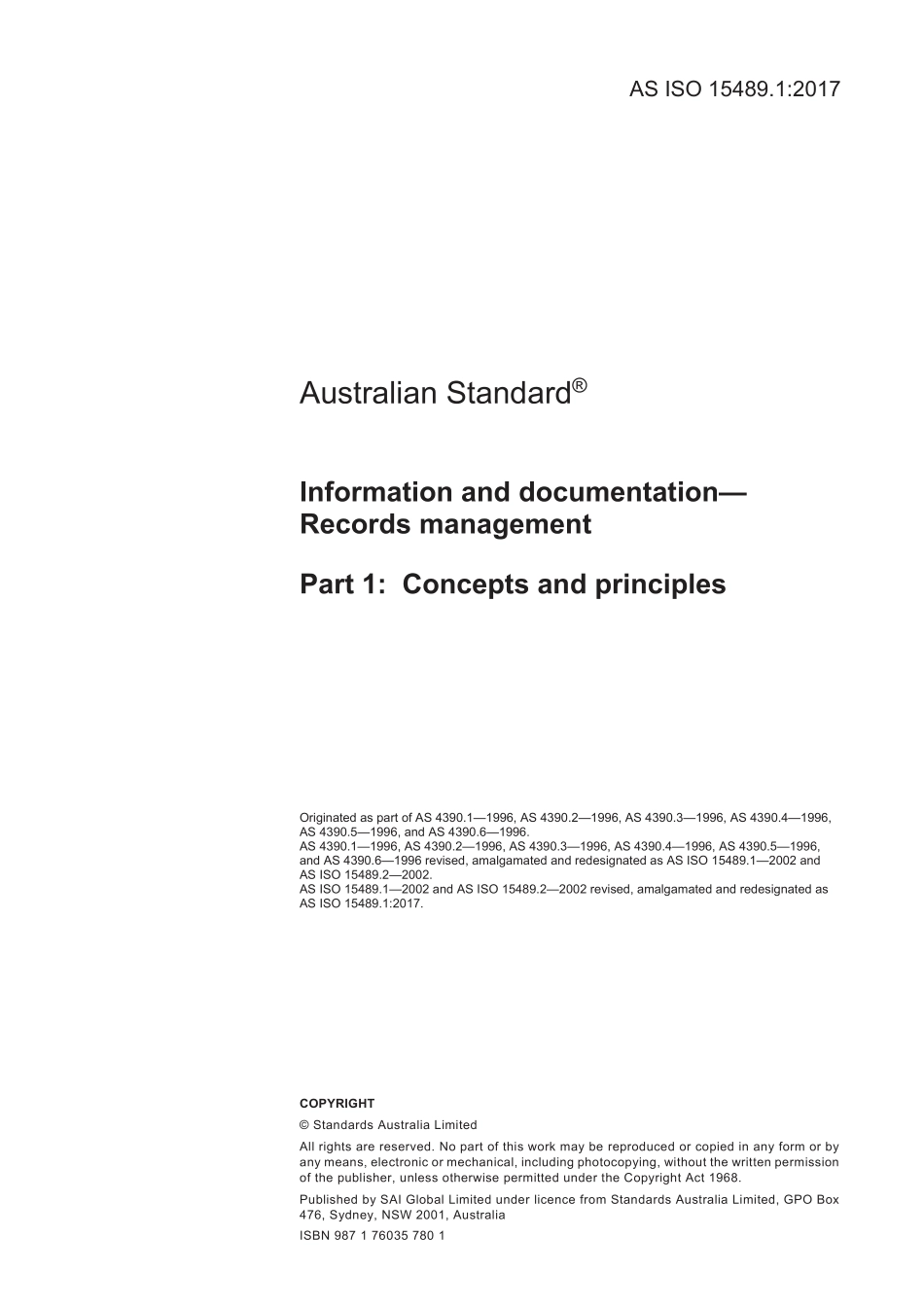 AS ISO 15489.1:2017

Australian Standard®

Information and documentation—Records management

Part 1: Concepts and principles

Originated as part of AS 4390.1—1996, AS 4390.2—1996, AS 4390.3—1996, AS 4390.4—1996, AS 4390.5—1996, and AS 4390.6—1996.
AS 4390.1—1996, AS 4390.2—1996, AS 4390.3—1996, AS 4390.4—1996, AS 4390.5—1996, and AS 4390.6—1996 revised, amalgamated and redesignated as AS ISO 15489.1—2002 and AS ISO 15489.2—2002.
AS ISO 15489.1—2002 and AS ISO 15489.2—2002 revised, amalgamated and redesignated as AS ISO 15489.1:2017.

COPYRIGHT

© Standards Australia Limited

All rights are reserved. No part of this work may be reproduced or copied in any form or by any means, electronic or mechanical, including photocopying, without the written permission of the publisher, unless otherwise permitted under the Copyright Act 1968.

Published by SAI Global Limited under licence from Standards Australia Limited, GPO Box 476, Sydney, NSW 2001, Australia

ISBN 987 1 76035 780 1